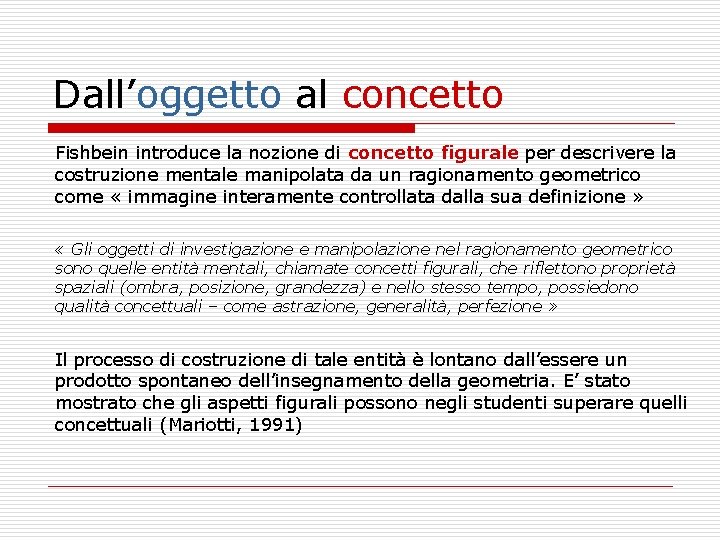 Dall’oggetto al concetto

Fishbein introduce la nozione di concetto figurale per descrivere la costruzione mentale manipolata da un ragionamento geometrico come « immagine interamente controllata dalla sua definizione »

« Gli oggetti di investigazione e manipolazione nel ragionamento geometrico sono quelle entità mentali, chiamate concetti figurali, che riflettono proprietà spaziali (ombra, posizione, grandezza) e nello stesso tempo, possiedono qualità concettuali – come astrazione, generalità, perfezione »

Il processo di costruzione di tale entità è lontano dall’essere un prodotto spontaneo dell’insegnamento della geometria. E’ stato mostrato che gli aspetti figurali possono negli studenti superare quelli concettuali (Mariotti, 1991)